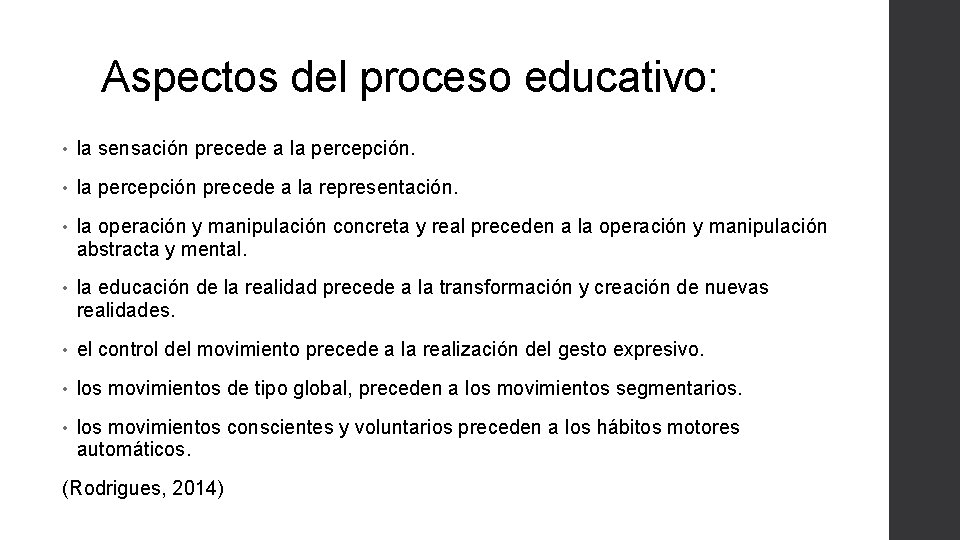 Aspectos del proceso educativo:

• la sensación precede a la percepción.

• la percepción precede a la representación.

• la operación y manipulación concreta y real preceden a la operación y manipulación abstracta y mental.

• la educación de la realidad precede a la transformación y creación de nuevas realidades.

• el control del movimiento precede a la realización del gesto expresivo.

• los movimientos de tipo global, preceden a los movimientos segmentarios.

• los movimientos conscientes y voluntarios preceden a los hábitos motores automáticos.

(Rodrigues, 2014)